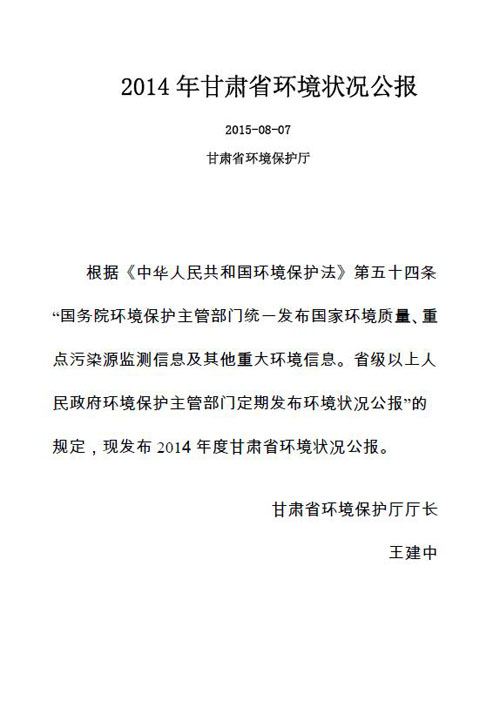 2014 年甘肃省环境状况公报

2015-08-07

甘肃省环境保护厅

根据《中华人民共和国环境保护法》第五十四条“国务院环境保护主管部门统一发布国家环境质量、重点污染源监测信息及其他重大环境信息。省级以上人民政府环境保护主管部门定期发布环境状况公报”的规定，现发布 2014 年度甘肃省环境状况公报。

甘肃省环境保护厅厅长

王建中